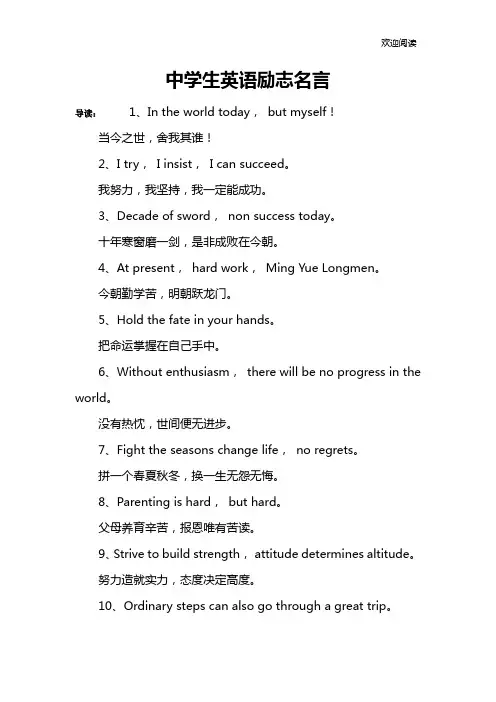 欢迎阅读

中学生英语励志名言

导读： 1、In the world today， but myself！

当今之世，舍我其谁！

2、I try， I insist， I can succeed。

我努力，我坚持，我一定能成功。

3、Decade of sword， non success today。

十年寒窗磨一剑，是非成败在今朝。

4、At present， hard work， Ming Yue Longmen。

今朝勤学苦，明朝跃龙门。

5、Hold the fate in your hands。

把命运掌握在自己手中。

6、Without enthusiasm， there will be no progress in the world。

没有热忱，世间便无进步。

7、Fight the seasons change life， no regrets。

拼一个春夏秋冬，换一生无怨无悔。

8、Parenting is hard， but hard。

父母养育辛苦，报恩唯有苦读。

9、Strive to build strength， attitude determines altitude。

努力造就实力，态度决定高度。

10、Ordinary steps can also go through a great trip。